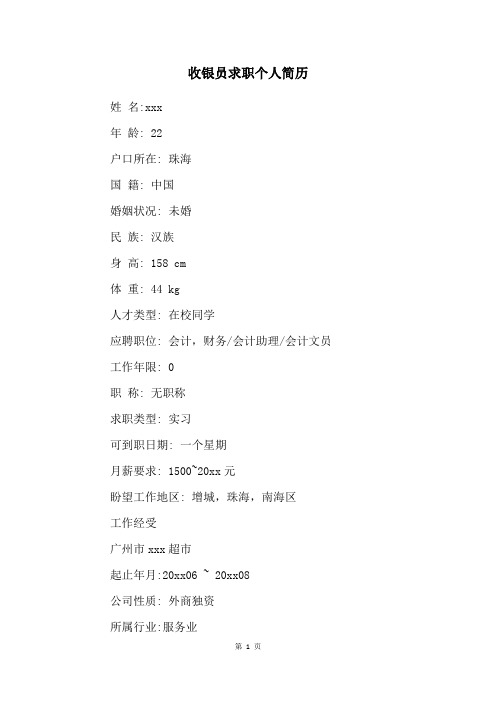 收银员求职个人简历

姓 名:xxx

年 龄: 22

户口所在: 珠海

国 籍: 中国

婚姻状况: 未婚

民 族: 汉族

身 高: 158 cm

体 重: 44 kg

人才类型: 在校同学

应聘职位: 会计，财务/会计助理/会计文员

工作年限: 0

职 称: 无职称

求职类型: 实习

可到职日期: 一个星期

月薪要求: 1500~20xx 元

盼望工作地区: 增城，珠海，南海区

工作经受

广州市 xxx 超市

起止年月:20xx06 ~ 20xx08

公司性质: 外商独资

所属行业:服务业

第 1 页